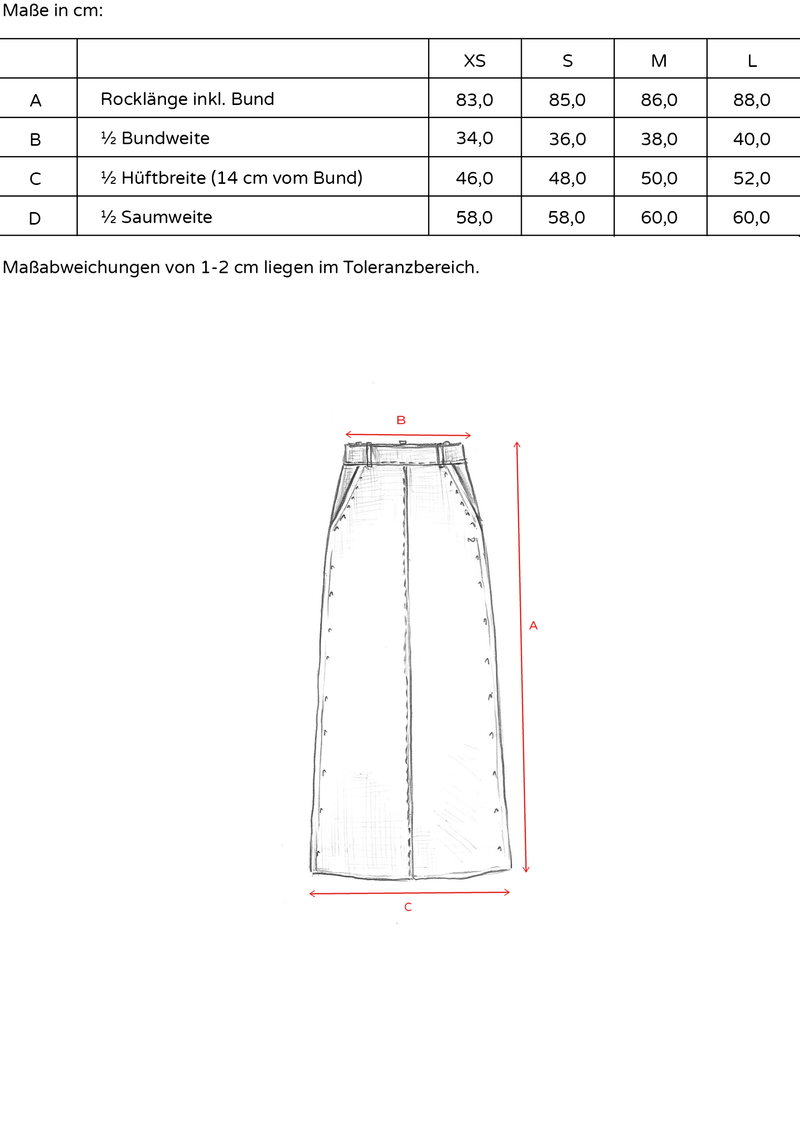 Maße in cm:

| | | XS | S | M | L |
|---|---|---|---|---|---|
| A | Rocklänge inkl. Bund | 83,0 | 85,0 | 86,0 | 88,0 |
| B | ½ Bundweite | 34,0 | 36,0 | 38,0 | 40,0 |
| C | ½ Hüftbreite (14 cm vom Bund) | 46,0 | 48,0 | 50,0 | 52,0 |
| D | ½ Saumweite | 58,0 | 58,0 | 60,0 | 60,0 |

Maßabweichungen von 1-2 cm liegen im Toleranzbereich.

B

A

C